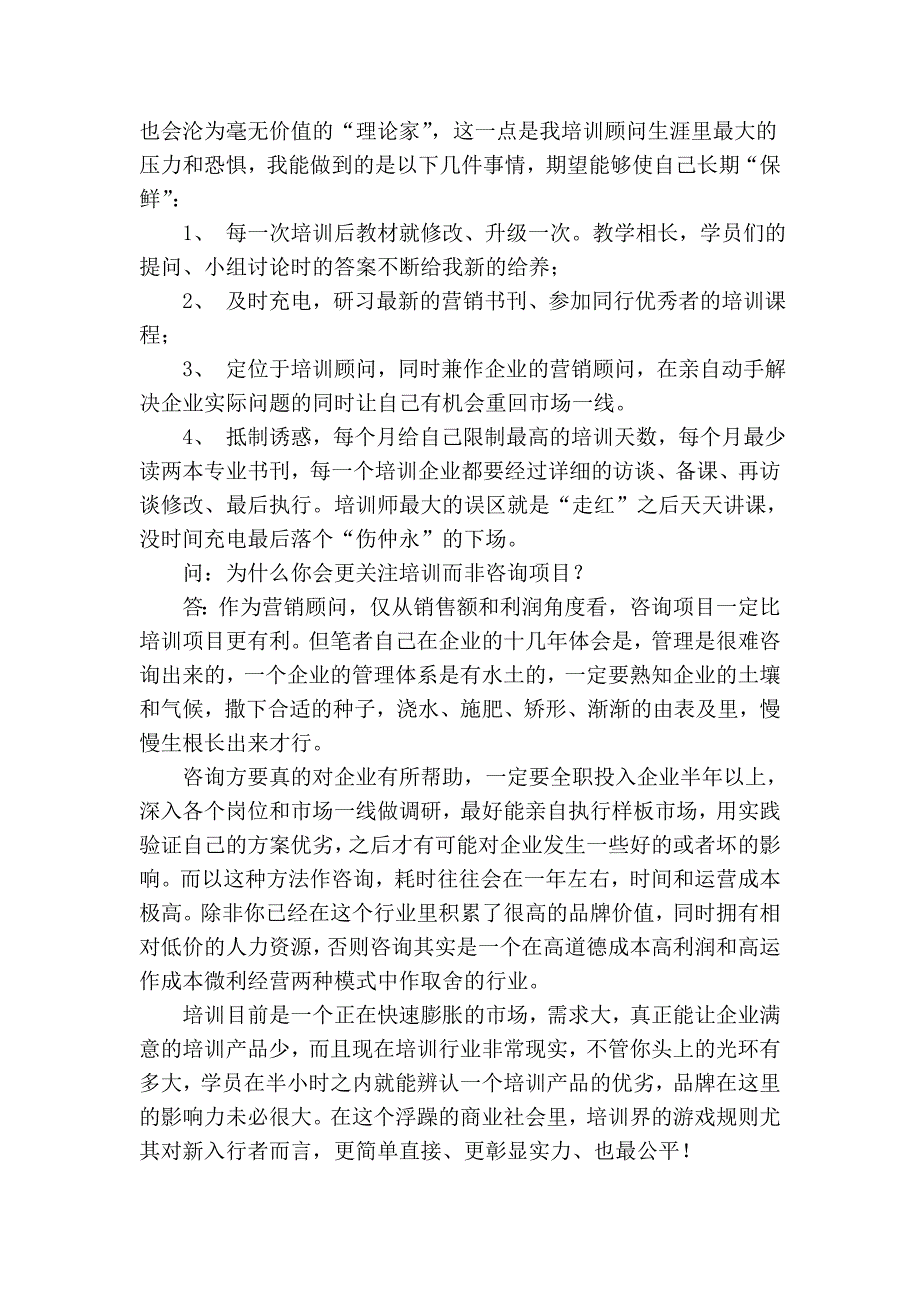 也会沦为毫无价值的“理论家”，这一点是我培训顾问生涯里最大的压力和恐惧，我能做到的是以下几件事情，期望能够使自己长期“保鲜”：

1、 每一次培训后教材就修改、升级一次。教学相长，学员们的提问、小组讨论时的答案不断给我新的给养；

2、 及时充电，研习最新的营销书刊、参加同行优秀者的培训课程；

3、 定位于培训顾问，同时兼作企业的营销顾问，在亲自动手解决企业实际问题的同时让自己有机会重回市场一线。

4、 抵制诱惑，每个月给自己限制最高的培训天数，每个月最少读两本专业书刊，每一个培训企业都要经过详细的访谈、备课、再访谈修改、最后执行。培训师最大的误区就是“走红”之后天天讲课，没时间充电最后落个“伤仲永”的下场。

问：为什么你会更关注培训而非咨询项目？

答：作为营销顾问，仅从销售额和利润角度看，咨询项目一定比培训项目更有利。但笔者自己在企业的十几年体会是，管理是很难咨询出来的，一个企业的管理体系是有水土的，一定要熟知企业的土壤和气候，撒下合适的种子，浇水、施肥、矫形、渐渐的由表及里，慢慢生根长出来才行。

咨询方要真的对企业有所帮助，一定要全职投入企业半年以上，深入各个岗位和市场一线做调研，最好能亲自执行样板市场，用实践验证自己的方案优劣，之后才有可能对企业发生一些好的或者坏的影响。而以这种方法作咨询，耗时往往会在一年左右，时间和运营成本极高。除非你已经在这个行业里积累了很高的品牌价值，同时拥有相对低价的人力资源，否则咨询其实是一个在高道德成本高利润和高运作成本微利经营两种模式中作取舍的行业。

培训目前是一个正在快速膨胀的市场，需求大，真正能让企业满意的培训产品少，而且现在培训行业非常现实，不管你头上的光环有多大，学员在半小时之内就能辨认一个培训产品的优劣，品牌在这里的影响力未必很大。在这个浮躁的商业社会里，培训界的游戏规则尤其对新入行者而言，更简单直接、更彰显实力、也最公平！